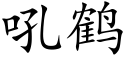 吼鹤